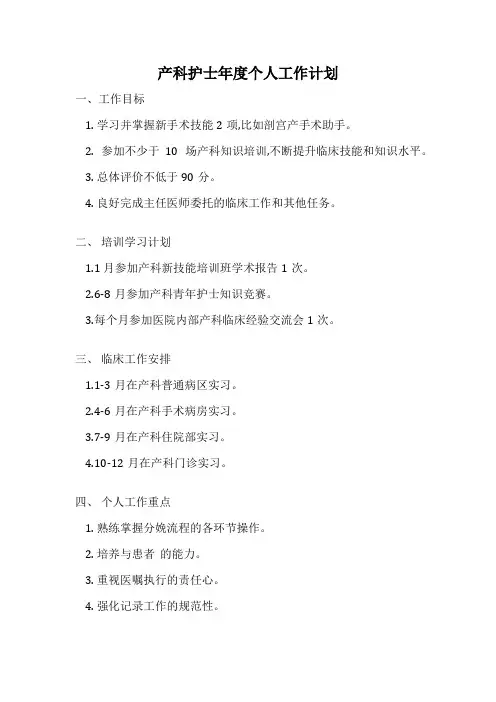 产科护士年度个人工作计划

一、工作目标

1. 学习并掌握新手术技能 2 项,比如剖宫产手术助手。

2. 参加不少于 10 场产科知识培训,不断提升临床技能和知识水平。

3. 总体评价不低于 90 分。

4. 良好完成主任医师委托的临床工作和其他任务。

二、 培训学习计划

1.1 月参加产科新技能培训班学术报告 1 次。

2.6-8 月参加产科青年护士知识竞赛。

3.每个月参加医院内部产科临床经验交流会 1 次。

三、 临床工作安排

1.1-3 月在产科普通病区实习。

2.4-6 月在产科手术病房实习。

3.7-9 月在产科住院部实习。

4.10-12 月在产科门诊实习。

四、 个人工作重点

1. 熟练掌握分娩流程的各环节操作。

2. 培养与患者 的能力。

3. 重视医嘱执行的责任心。

4. 强化记录工作的规范性。